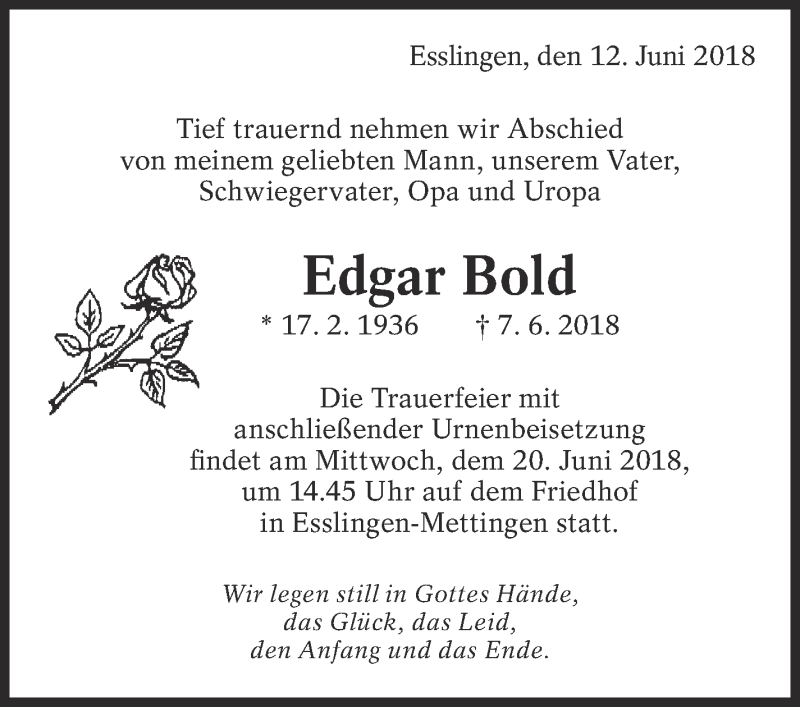 Esslingen, den 12. Juni 2018

Tief trauernd nehmen wir Abschied von meinem geliebten Mann, unserem Vater, Schwiegervater, Opa und Uropa

Edgar Bold

* 17. 2. 1936 † 7. 6. 2018

Die Trauerfeier mit anschließender Urnenbeisetzung findet am Mittwoch, dem 20. Juni 2018, um 14.45 Uhr auf dem Friedhof in Esslingen-Mettingen statt.

Wir legen still in Gottes Hände,
das Glück, das Leid,
den Anfang und das Ende.